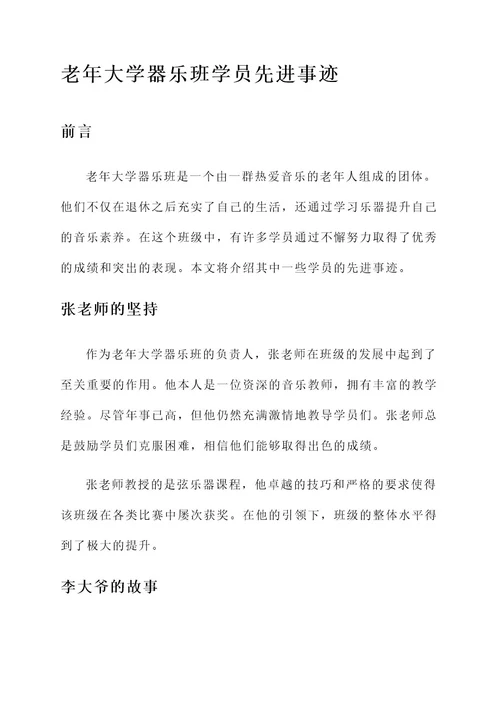 老年大学器乐班学员先进事迹

前言

老年大学器乐班是一个由一群热爱音乐的老年人组成的团体。他们不仅在退休之后充实了自己的生活，还通过学习乐器提升自己的音乐素养。在这个班级中，有许多学员通过不懈努力取得了优秀的成绩和突出的表现。本文将介绍其中一些学员的先进事迹。

张老师的坚持

作为老年大学器乐班的负责人，张老师在班级的发展中起到了至关重要的作用。他本人是一位资深的音乐教师，拥有丰富的教学经验。尽管年事已高，但他仍然充满激情地教导学员们。张老师总是鼓励学员们克服困难，相信他们能够取得出色的成绩。

张老师教授的是弦乐器课程，他卓越的技巧和严格的要求使得该班级在各类比赛中屡次获奖。在他的引领下，班级的整体水平得到了极大的提升。

李大爷的故事